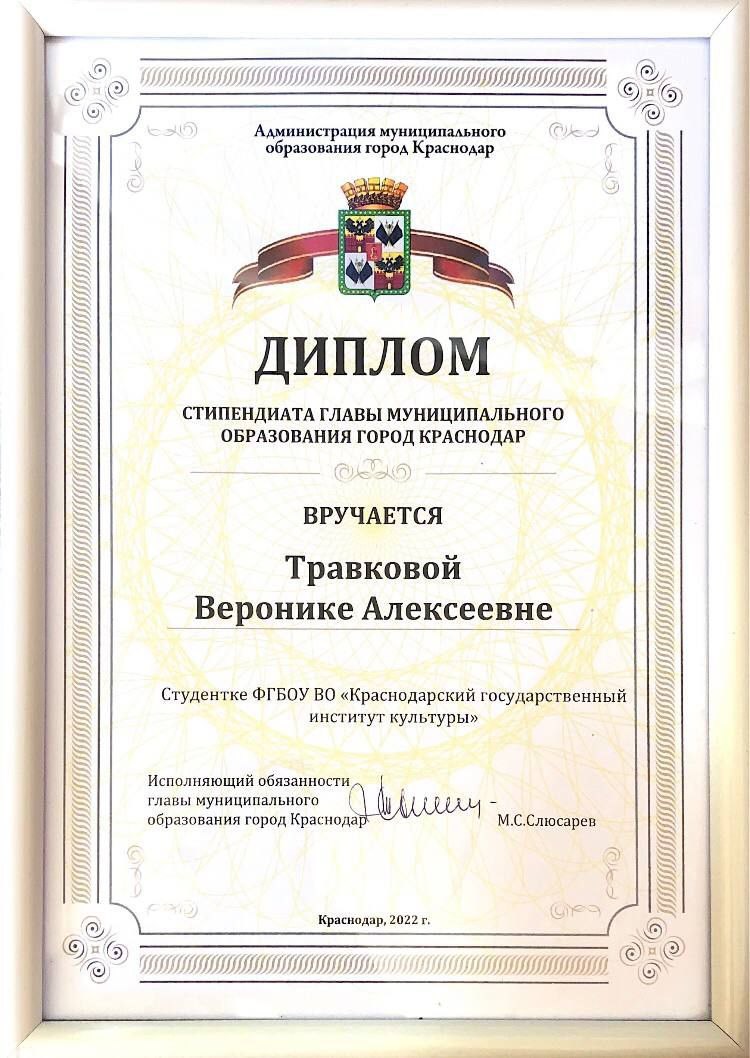 Администрация муниципального образования город Краснодар

ДИПЛОМ

СТИПЕНДИАТА ГЛАВЫ МУНИЦИПАЛЬНОГО ОБРАЗОВАНИЯ ГОРОД КРАСНОДАР

ВРУЧАЕТСЯ

Травковой
Веронике Алексеевне

Студентке ФГБОУ ВО «Краснодарский государственный институт культуры»

Исполняющий обязанности главы муниципального образования город Краснодар

М.С.Слюсарев

Краснодар, 2022 г.